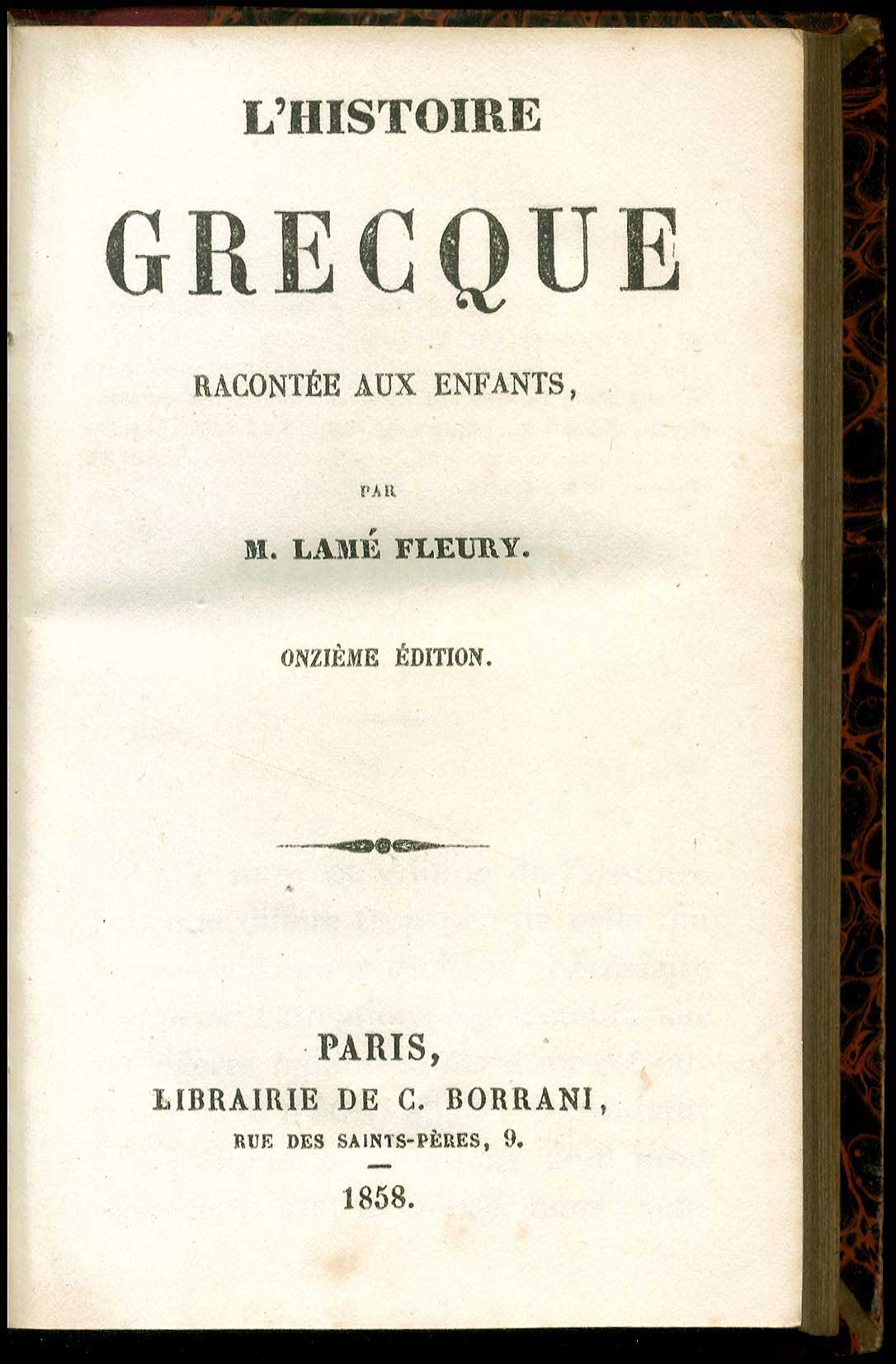 L'HISTOIRE

GRECQUE

RACONTÉE AUX ENFANTS,

PAR

M. LAMÉ FLEURY.

ONZIÈME ÉDITION.

PARIS,

LIBRAIRIE DE C. BORRANI,

RUE DES SAINTS-PÈRES, 9.

1858.